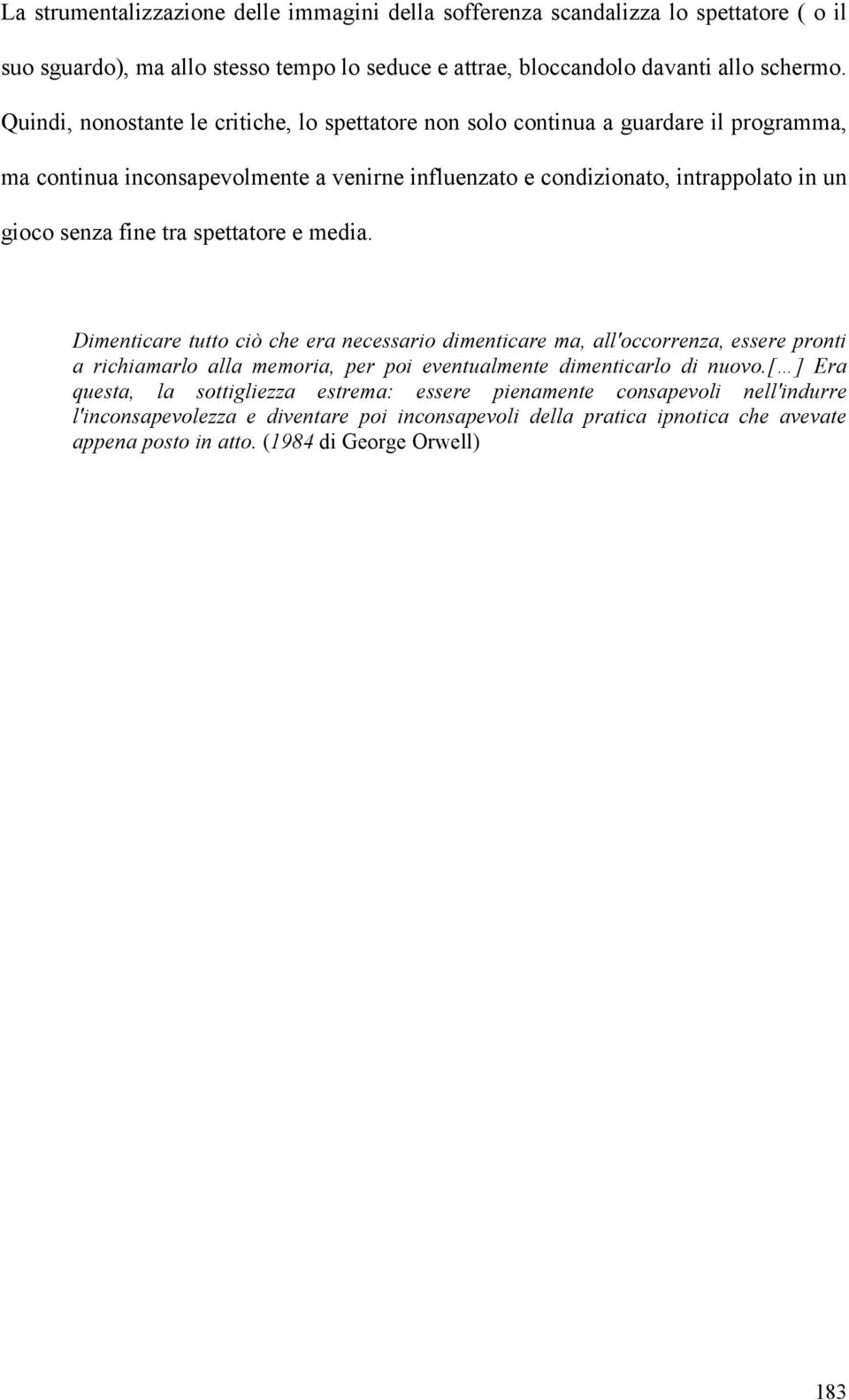 La strumentalizzazione delle immagini della sofferenza scandalizza lo spettatore ( o il suo sguardo), ma allo stesso tempo lo seduce e attrae, bloccandolo davanti allo schermo. Quindi, nonostante le critiche, lo spettatore non solo continua a guardare il programma, ma continua inconsapevolmente a venirne influenzato e condizionato, intrappolato in un gioco senza fine tra spettatore e media.

Dimenticare tutto ciò che era necessario dimenticare ma, all'occorrenza, essere pronti a richiamarlo alla memoria, per poi eventualmente dimenticarlo di nuovo.[…] Era questa, la sottigliezza estrema: essere pienamente consapevoli nell'indurre l'inconsapevolezza e diventare poi inconsapevoli della pratica ipnotica che avevate appena posto in atto. (1984 di George Orwell)

183